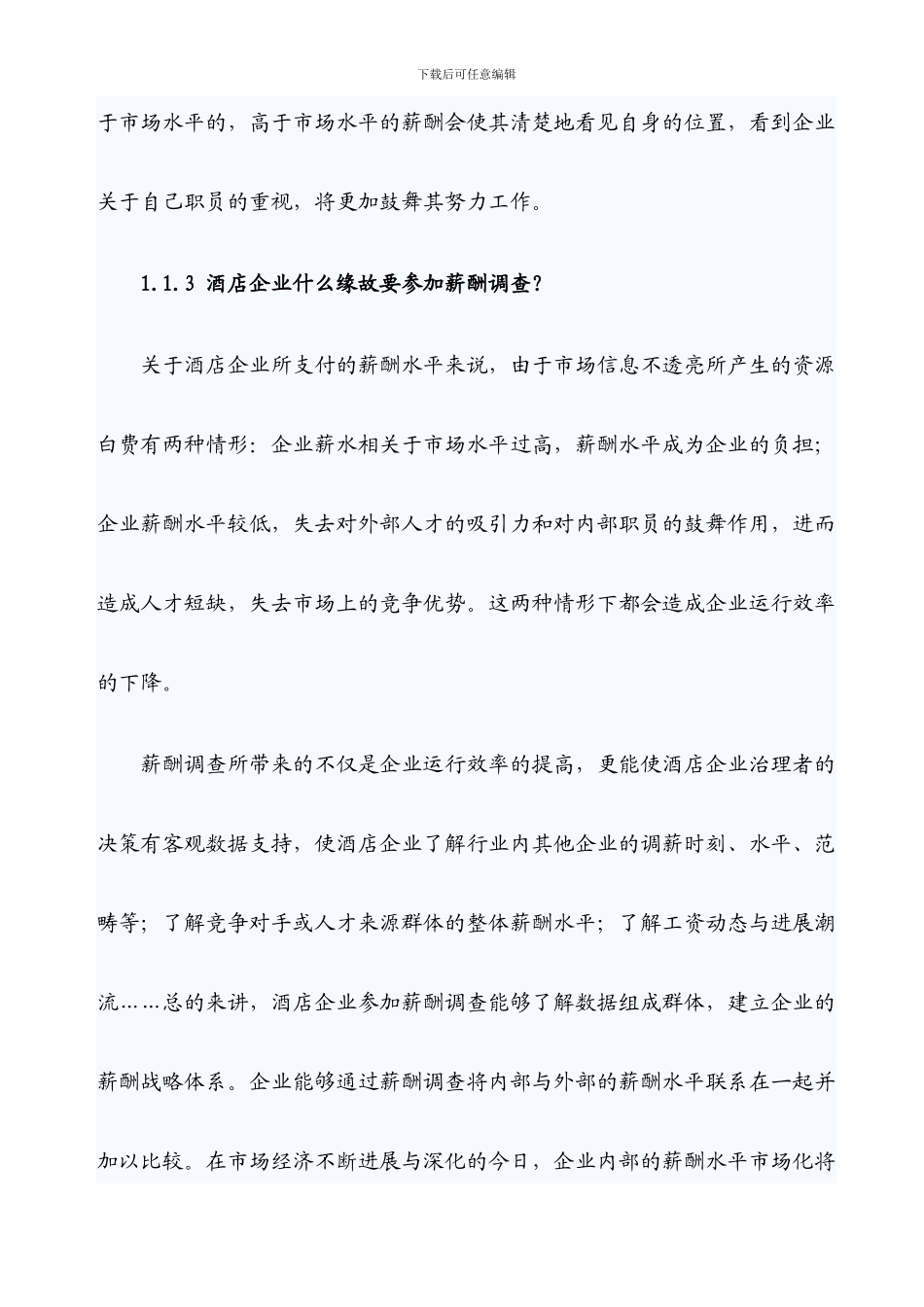 下载后可任意编辑

于市场水平的，高于市场水平的薪酬会使其清楚地看见自身的位置，看到企业关于自己职员的重视，将更加鼓舞其努力工作。

1.1.3 酒店企业什么缘故要参加薪酬调查？

关于酒店企业所支付的薪酬水平来说，由于市场信息不透亮所产生的资源白费有两种情形：企业薪水相关于市场水平过高，薪酬水平成为企业的负担；企业薪酬水平较低，失去对外部人才的吸引力和对内部职员的鼓舞作用，进而造成人才短缺，失去市场上的竞争优势。这两种情形下都会造成企业运行效率的下降。

薪酬调查所带来的不仅是企业运行效率的提高，更能使酒店企业治理者的决策有客观数据支持，使酒店企业了解行业内其他企业的调薪时刻、水平、范畴等；了解竞争对手或人才来源群体的整体薪酬水平；了解工资动态与进展潮流……总的来讲，酒店企业参加薪酬调查能够了解数据组成群体，建立企业的薪酬战略体系。企业能够通过薪酬调查将内部与外部的薪酬水平联系在一起并加以比较。在市场经济不断进展与深化的今日，企业内部的薪酬水平市场化将